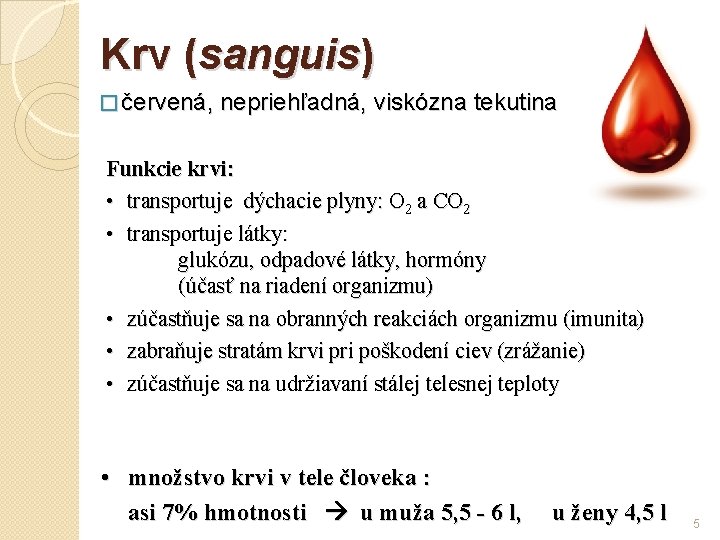 Krv (sanguis)

☐ červená, nepriehľadná, viskózna tekutina

Funkcie krvi:

• transportuje dýchacie plyny: $O_2$ a $CO_2$
• transportuje látky:
glukózu, odpadové látky, hormóny
(účasť na riadení organizmu)
• zúčastňuje sa na obranných reakciách organizmu (imunita)
• zabraňuje stratám krvi pri poškodení ciev (zrážanie)
• zúčastňuje sa na udržiavaní stálej telesnej teploty

• množstvo krvi v tele človeka :
asi 7% hmotnosti → u muža 5,5 - 6 l, u ženy 4,5 l

5